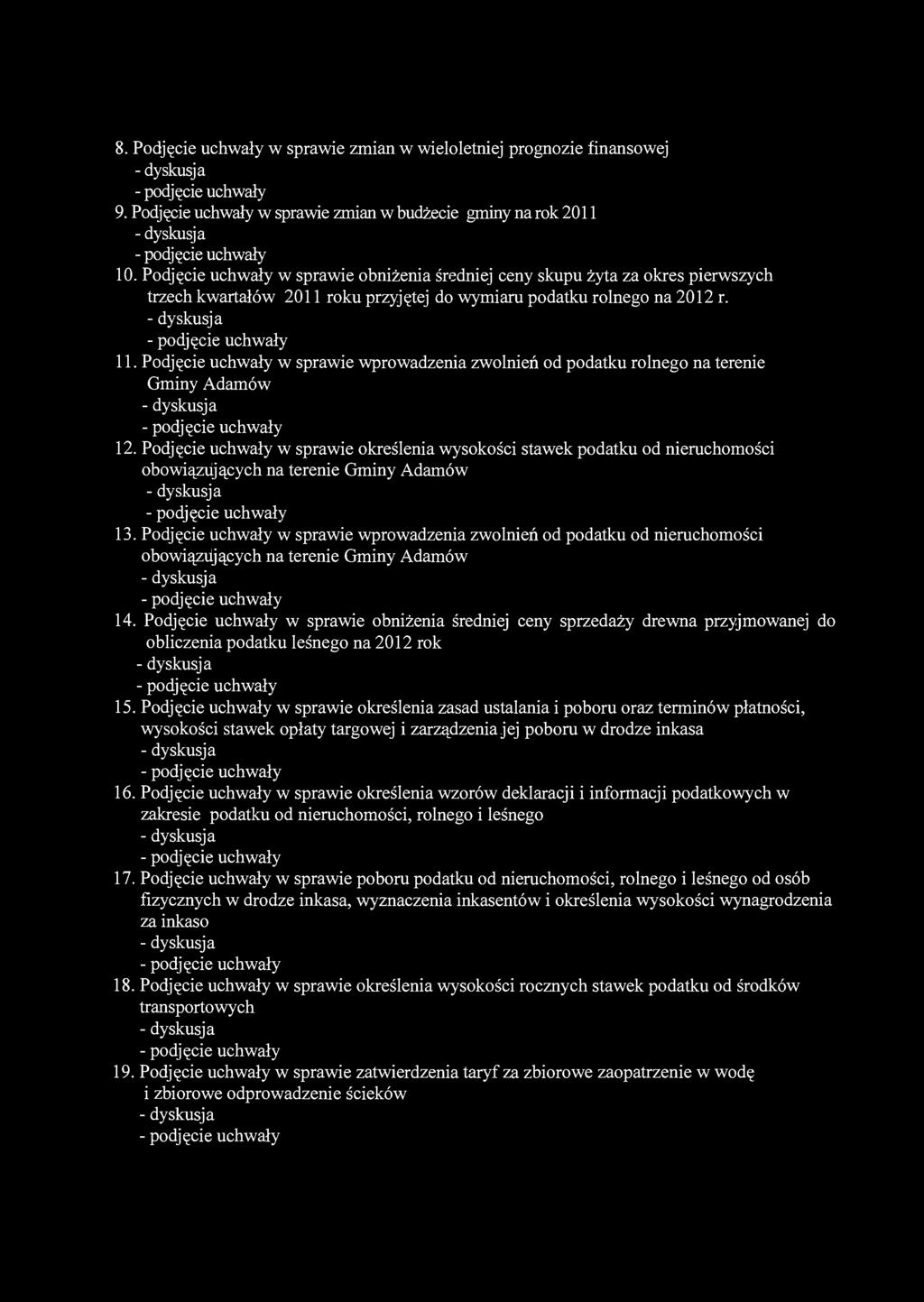 8. Podjęcie uchwały w sprawie zmian w wieloletniej prognozie finansowej
- dyskusja
- podjęcie uchwały
9. Podjęcie uchwały w sprawie zmian w budżecie gminy na rok 2011
- dyskusja
- podjęcie uchwały
10. Podjęcie uchwały w sprawie obniżenia średniej ceny skupu żyta za okres pierwszych trzech kwartałów 2011 roku przyjętej do wymiaru podatku rolnego na 2012 r.
- dyskusja
- podjęcie uchwały
11. Podjęcie uchwały w sprawie wprowadzenia zwolnień od podatku rolnego na terenie Gminy Adamów
- dyskusja
- podjęcie uchwały
12. Podjęcie uchwały w sprawie określenia wysokości stawek podatku od nieruchomości obowiązujących na terenie Gminy Adamów
- dyskusja
- podjęcie uchwały
13. Podjęcie uchwały w sprawie wprowadzenia zwolnień od podatku od nieruchomości obowiązujących na terenie Gminy Adamów
- dyskusja
- podjęcie uchwały
14. Podjęcie uchwały w sprawie obniżenia średniej ceny sprzedaży drewna przyjmowanej do obliczenia podatku leśnego na 2012 rok
- dyskusja
- podjęcie uchwały
15. Podjęcie uchwały w sprawie określenia zasad ustalania i poboru oraz terminów płatności, wysokości stawek opłaty targowej i zarządzenia jej poboru w drodze inkasa
- dyskusja
- podjęcie uchwały
16. Podjęcie uchwały w sprawie określenia wzorów deklaracji i informacji podatkowych w zakresie podatku od nieruchomości, rolnego i leśnego
- dyskusja
- podjęcie uchwały
17. Podjęcie uchwały w sprawie poboru podatku od nieruchomości, rolnego i leśnego od osób fizycznych w drodze inkasa, wyznaczenia inkasentów i określenia wysokości wynagrodzenia za inkaso
- dyskusja
- podjęcie uchwały
18. Podjęcie uchwały w sprawie określenia wysokości rocznych stawek podatku od środków transportowych
- dyskusja
- podjęcie uchwały
19. Podjęcie uchwały w sprawie zatwierdzenia taryf za zbiorowe zaopatrzenie w wodę i zbiorowe odprowadzenie ścieków
- dyskusja
- podjęcie uchwały